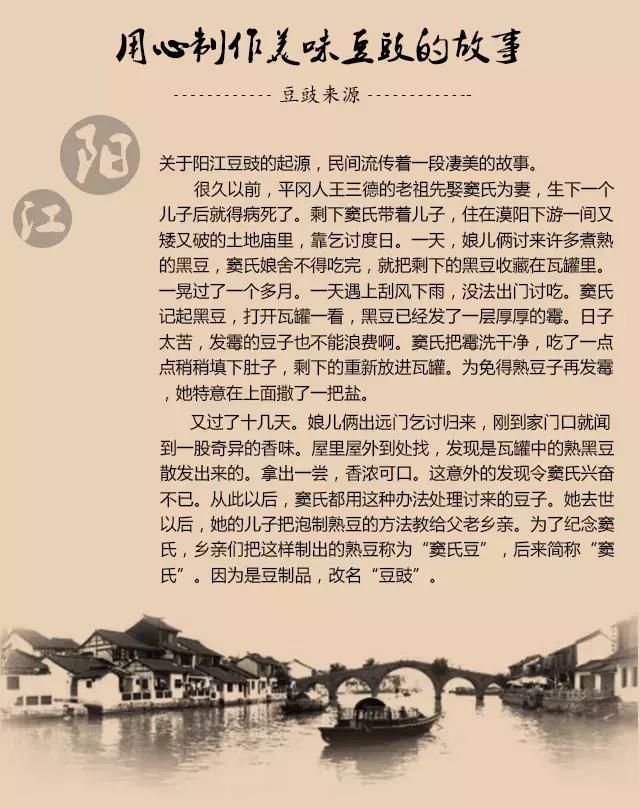 用心制作美味豆豉的故事

豆豉来源

阳
江

关于阳江豆豉的起源，民间流传着一段凄美的故事。

很久以前，平冈人王三德的老祖先娶窦氏为妻，生下一个儿子后就得病死了。剩下窦氏带着儿子，住在漠阳下游一间又矮又破的土地庙里，靠乞讨度日。一天，娘儿俩讨来许多煮熟的黑豆，窦氏娘舍不得吃完，就把剩下的黑豆收藏在瓦罐里。一晃过了一个多月。一天遇上刮风下雨，没法出门讨吃。窦氏记起黑豆，打开瓦罐一看，黑豆已经发了一层厚厚的霉。日子太苦，发霉的豆子也不能浪费啊。窦氏把霉洗干净，吃了一点点稍稍填下肚子，剩下的重新放进瓦罐。为免得熟豆子再发霉，她特意在上面撒了一把盐。

又过了十几天。娘儿俩出远门乞讨归来，刚到家门口就闻到一股奇异的香味。屋里屋外到处找，发现是瓦罐中的熟黑豆散发出来的。拿出一尝，香浓可口。这意外的发现令窦氏兴奋不已。从此以后，窦氏都用这种办法处理讨来的豆子。她去世以后，她的儿子把泡制熟豆的方法教给父老乡亲。为了纪念窦氏，乡亲们把这样制出的熟豆称为“窦氏豆”，后来简称“窦氏”。因为是豆制品，改名“豆豉”。